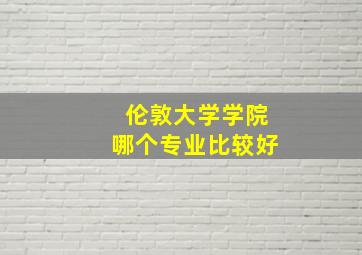 伦敦大学学院
哪个专业比较好